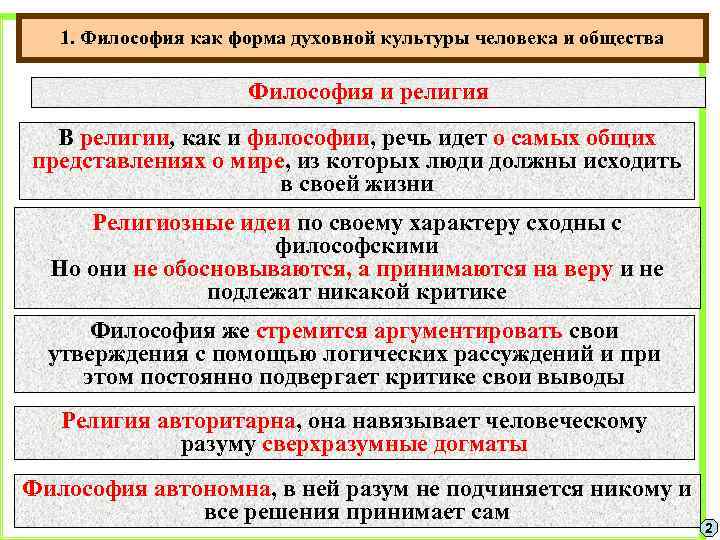 1. Философия как форма духовной культуры человека и общества

Философия и религия

В религии, как и философии, речь идет о самых общих представлениях о мире, из которых люди должны исходить в своей жизни

Религиозные идеи по своему характеру сходны с философскими
Но они не обосновываются, а принимаются на веру и не подлежат никакой критике

Философия же стремится аргументировать свои утверждения с помощью логических рассуждений и при этом постоянно подвергает критике свои выводы

Религия авторитарна, она навязывает человеческому разуму сверхразумные догматы

Философия автономна, в ней разум не подчиняется никому и все решения принимает сам

2